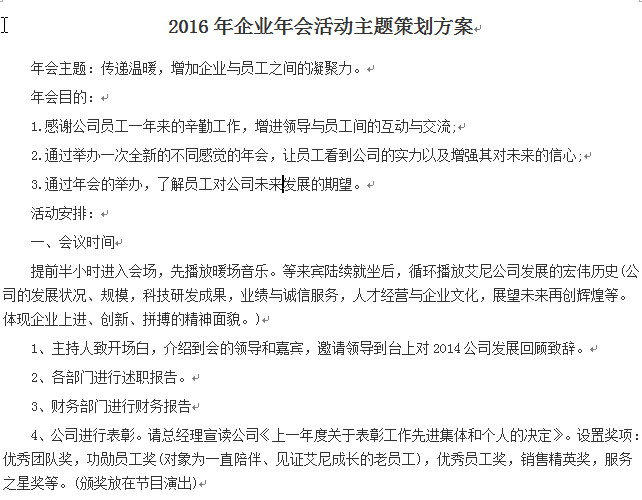 2016 年企业年会活动主题策划方案

年会主题：传递温暖，增加企业与员工之间的凝聚力。

年会目的：

1.感谢公司员工一年来的辛勤工作，增进领导与员工间的互动与交流;

2.通过举办一次全新的不同感觉的年会，让员工看到公司的实力以及增强其对未来的信心;

3.通过年会的举办，了解员工对公司未来发展的期望。

活动安排：

一、会议时间

提前半小时进入会场，先播放暖场音乐。等来宾陆续就坐后，循环播放艾尼公司发展的宏伟历史(公司的发展状况、规模，科技研发成果，业绩与诚信服务，人才经营与企业文化，展望未来再创辉煌等。体现企业上进、创新、拼搏的精神面貌。)

1、主持人致开场白，介绍到会的领导和嘉宾，邀请领导到台上对 2014 公司发展回顾致辞。

2、各部门进行述职报告。

3、财务部门进行财务报告

4、公司进行表彰。请总经理宣读公司《上一年度关于表彰工作先进集体和个人的决定》。设置奖项：优秀团队奖，功勋员工奖(对象为一直陪伴、见证艾尼成长的老员工)，优秀员工奖，销售精英奖，服务之星奖等。(颁奖放在节目演出)